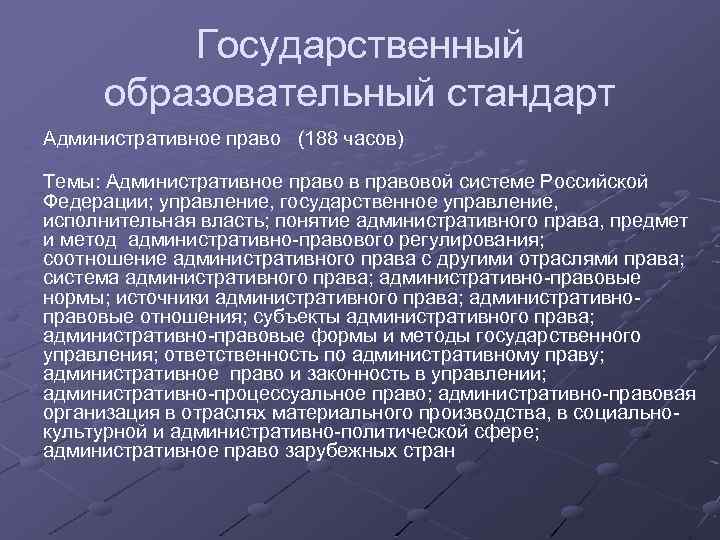 Государственный образовательный стандарт

Административное право (188 часов)

Темы: Административное право в правовой системе Российской Федерации; управление, государственное управление, исполнительная власть; понятие административного права, предмет и метод административно-правового регулирования; соотношение административного права с другими отраслями права; система административного права; административно-правовые нормы; источники административного права; административно-правовые отношения; субъекты административного права; административно-правовые формы и методы государственного управления; ответственность по административному праву; административное право и законность в управлении; административно-процессуальное право; административно-правовая организация в отраслях материального производства, в социально-культурной и административно-политической сфере; административное право зарубежных стран